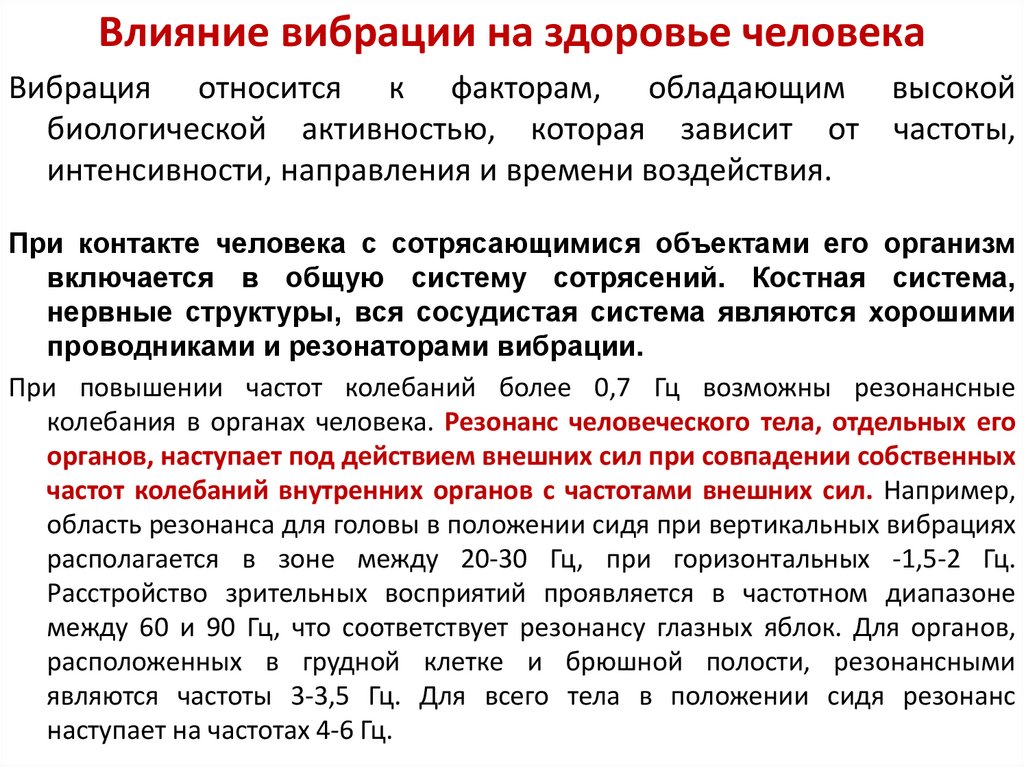 Влияние вибрации на здоровье человека

Вибрация относится к факторам, обладающим высокой биологической активностью, которая зависит от частоты, интенсивности, направления и времени воздействия.

При контакте человека с сотрясающимися объектами его организм включается в общую систему сотрясений. Костная система, нервные структуры, вся сосудистая система являются хорошими проводниками и резонаторами вибрации.

При повышении частот колебаний более 0,7 Гц возможны резонансные колебания в органах человека. Резонанс человеческого тела, отдельных его органов, наступает под действием внешних сил при совпадении собственных частот колебаний внутренних органов с частотами внешних сил. Например, область резонанса для головы в положении сидя при вертикальных вибрациях располагается в зоне между 20-30 Гц, при горизонтальных -1,5-2 Гц. Расстройство зрительных восприятий проявляется в частотном диапазоне между 60 и 90 Гц, что соответствует резонансу глазных яблок. Для органов, расположенных в грудной клетке и брюшной полости, резонансными являются частоты 3-3,5 Гц. Для всего тела в положении сидя резонанс наступает на частотах 4-6 Гц.